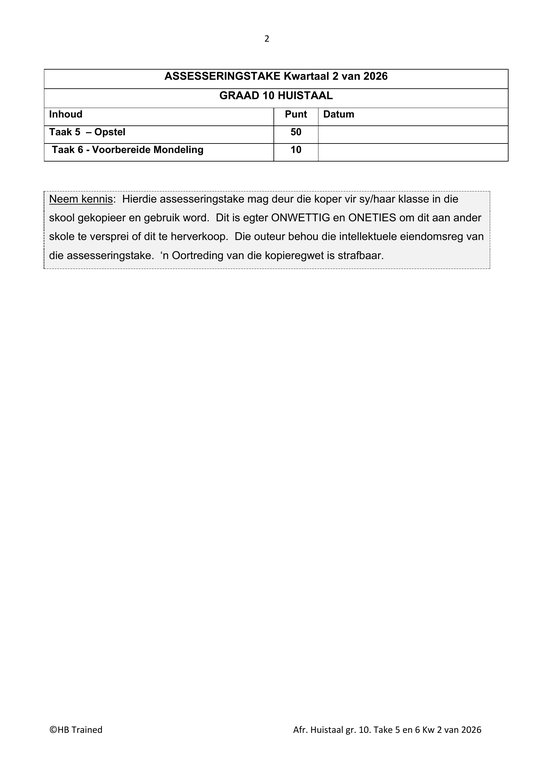 2

ASSESSERINGSTAKE Kwartaal 2 van 2026

GRAAD 10 HUISTAAL

| Inhoud | Punt | Datum |
|---|---|---|
| Taak 5 – Opstel | 50 | |
| Taak 6 - Voorbereide Mondeling | 10 | |

Neem kennis: Hierdie assesseringstake mag deur die koper vir sy/haar klasse in die skool gekopieer en gebruik word. Dit is egter ONWETTIG en ONETIES om dit aan ander skole te versprei of dit te herverkoop. Die outeur behou die intellektuele eiendomsreg van die assesseringstake. 'n Oortreding van die kopieregwet is strafbaar.

©HB Trained

Afr. Huistaal gr. 10. Take 5 en 6 Kw 2 van 2026